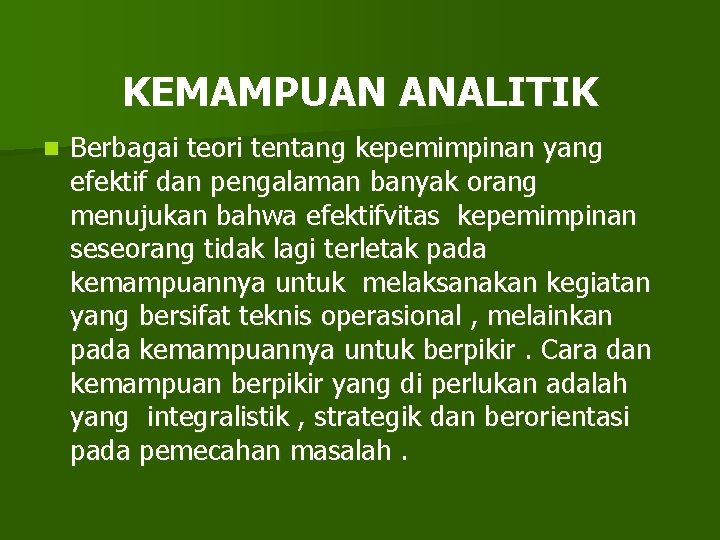 KEMAMPUAN ANALITIK

Berbagai teori tentang kepemimpinan yang efektif dan pengalaman banyak orang menujukan bahwa efektifvitas kepemimpinan seseorang tidak lagi terletak pada kemampuannya untuk melaksanakan kegiatan yang bersifat teknis operasional , melainkan pada kemampuannya untuk berpikir . Cara dan kemampuan berpikir yang di perlukan adalah yang integralistik , strategik dan berorientasi pada pemecahan masalah .